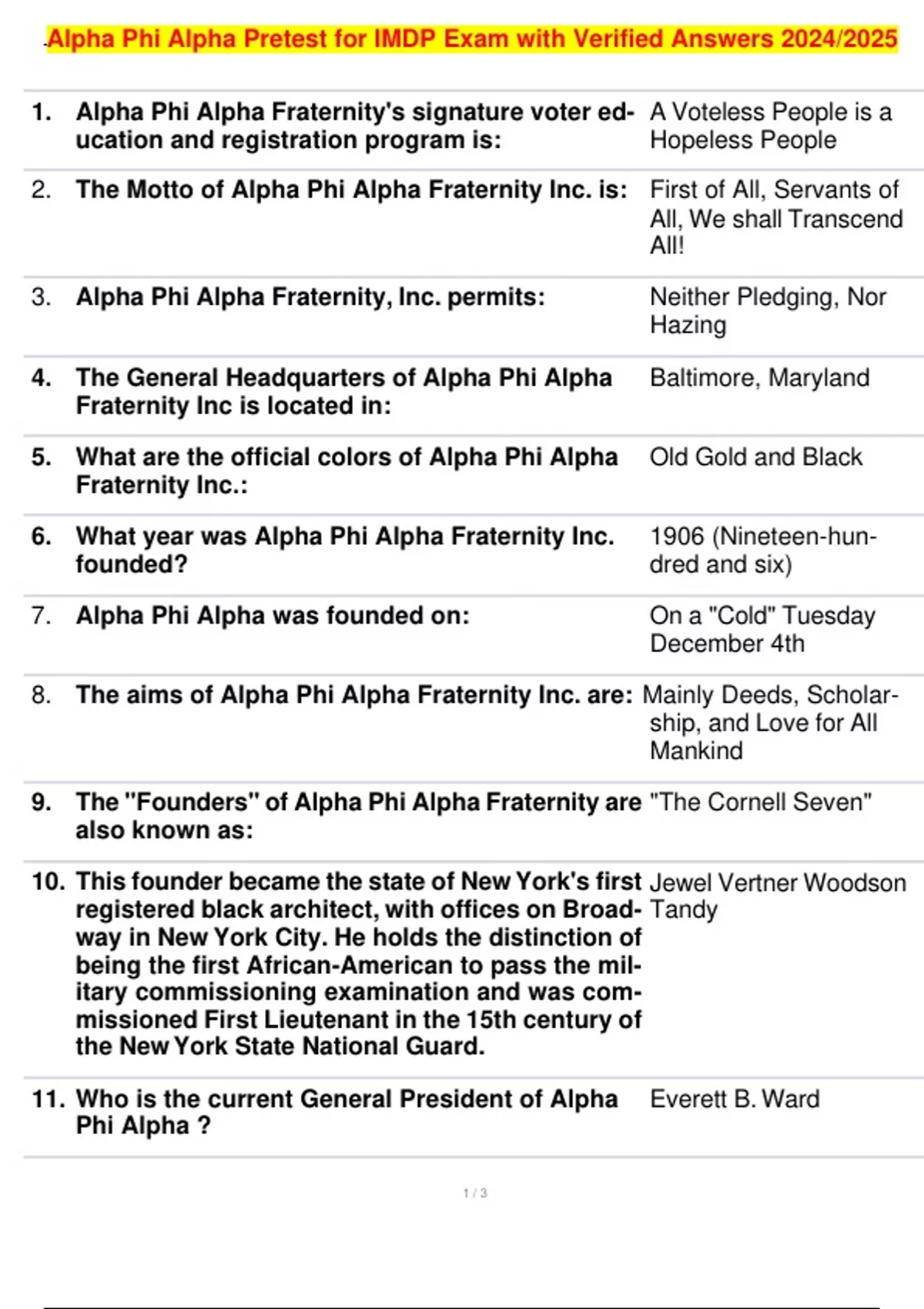 Alpha Phi Alpha Pretest for IMDP Exam with Verified Answers 2024/2025

| | | |
|---|---|---|
| 1. | Alpha Phi Alpha Fraternity's signature voter education and registration program is: | A Voteless People is a Hopeless People |
| 2. | The Motto of Alpha Phi Alpha Fraternity Inc. is: | First of All, Servants of All, We shall Transcend All! |
| 3. | Alpha Phi Alpha Fraternity, Inc. permits: | Neither Pledging, Nor Hazing |
| 4. | The General Headquarters of Alpha Phi Alpha Fraternity Inc is located in: | Baltimore, Maryland |
| 5. | What are the official colors of Alpha Phi Alpha Fraternity Inc.: | Old Gold and Black |
| 6. | What year was Alpha Phi Alpha Fraternity Inc. founded? | 1906 (Nineteen-hundred and six) |
| 7. | Alpha Phi Alpha was founded on: | On a "Cold" Tuesday December 4th |
| 8. | The aims of Alpha Phi Alpha Fraternity Inc. are: | Mainly Deeds, Scholarship, and Love for All Mankind |
| 9. | The "Founders" of Alpha Phi Alpha Fraternity are also known as: | "The Cornell Seven" |
| 10. | This founder became the state of New York's first registered black architect, with offices on Broadway in New York City. He holds the distinction of being the first African-American to pass the military commissioning examination and was commissioned First Lieutenant in the 15th century of the New York State National Guard. | Jewel Vertner Woodson Tandy |
| 11. | Who is the current General President of Alpha Phi Alpha ? | Everett B. Ward |

1 / 3